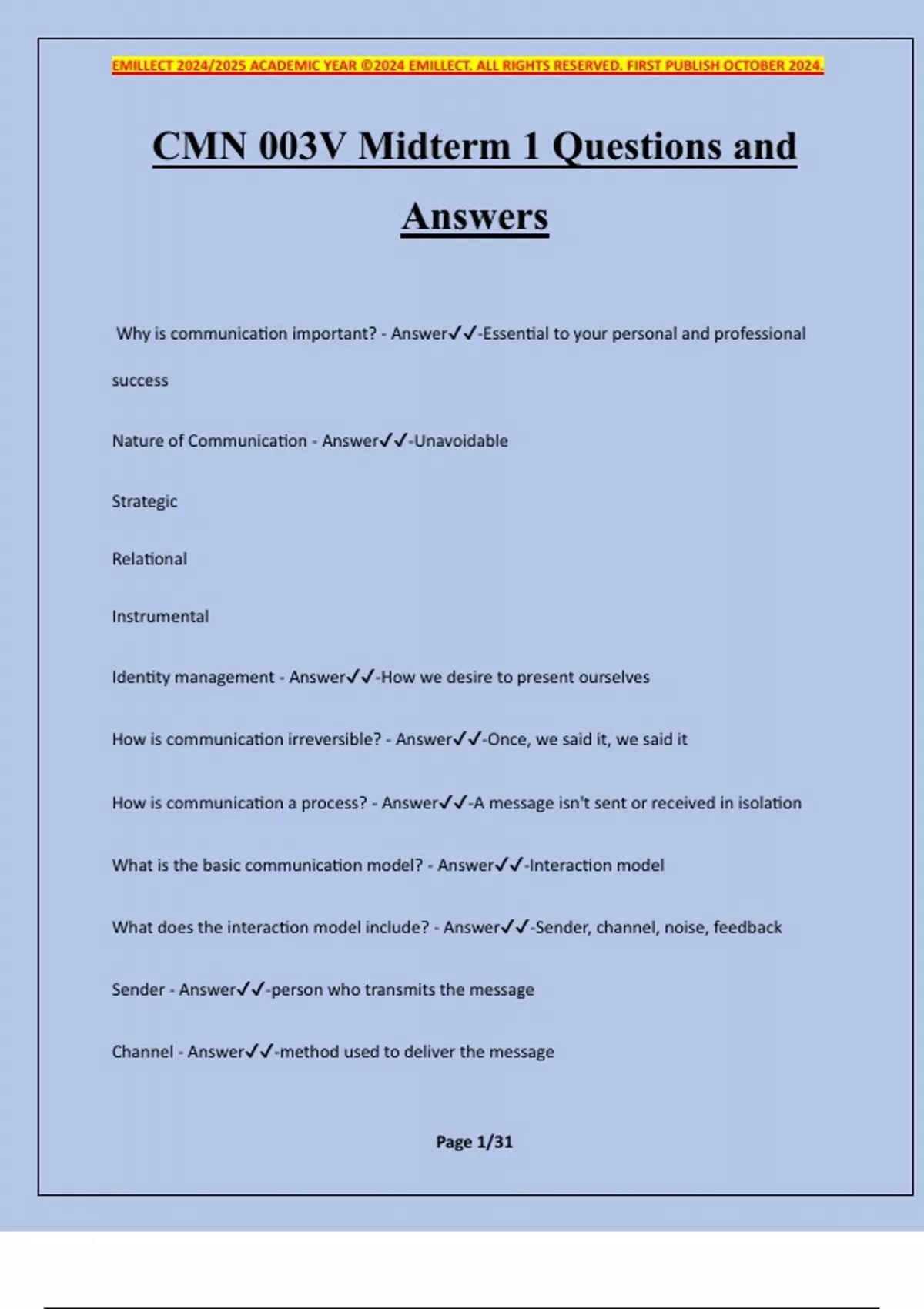 EMILLECT 2024/2025 ACADEMIC YEAR ©2024 EMILLECT. ALL RIGHTS RESERVED. FIRST PUBLISH OCTOBER 2024.

CMN 003V Midterm 1 Questions and Answers

Why is communication important? - Answer✓✓-Essential to your personal and professional success

Nature of Communication - Answer✓✓-Unavoidable

Strategic

Relational

Instrumental

Identity management - Answer✓✓-How we desire to present ourselves

How is communication irreversible? - Answer✓✓-Once, we said it, we said it

How is communication a process? - Answer✓✓-A message isn't sent or received in isolation

What is the basic communication model? - Answer✓✓-Interaction model

What does the interaction model include? - Answer✓✓-Sender, channel, noise, feedback

Sender - Answer✓✓-person who transmits the message

Channel - Answer✓✓-method used to deliver the message

Page 1/31